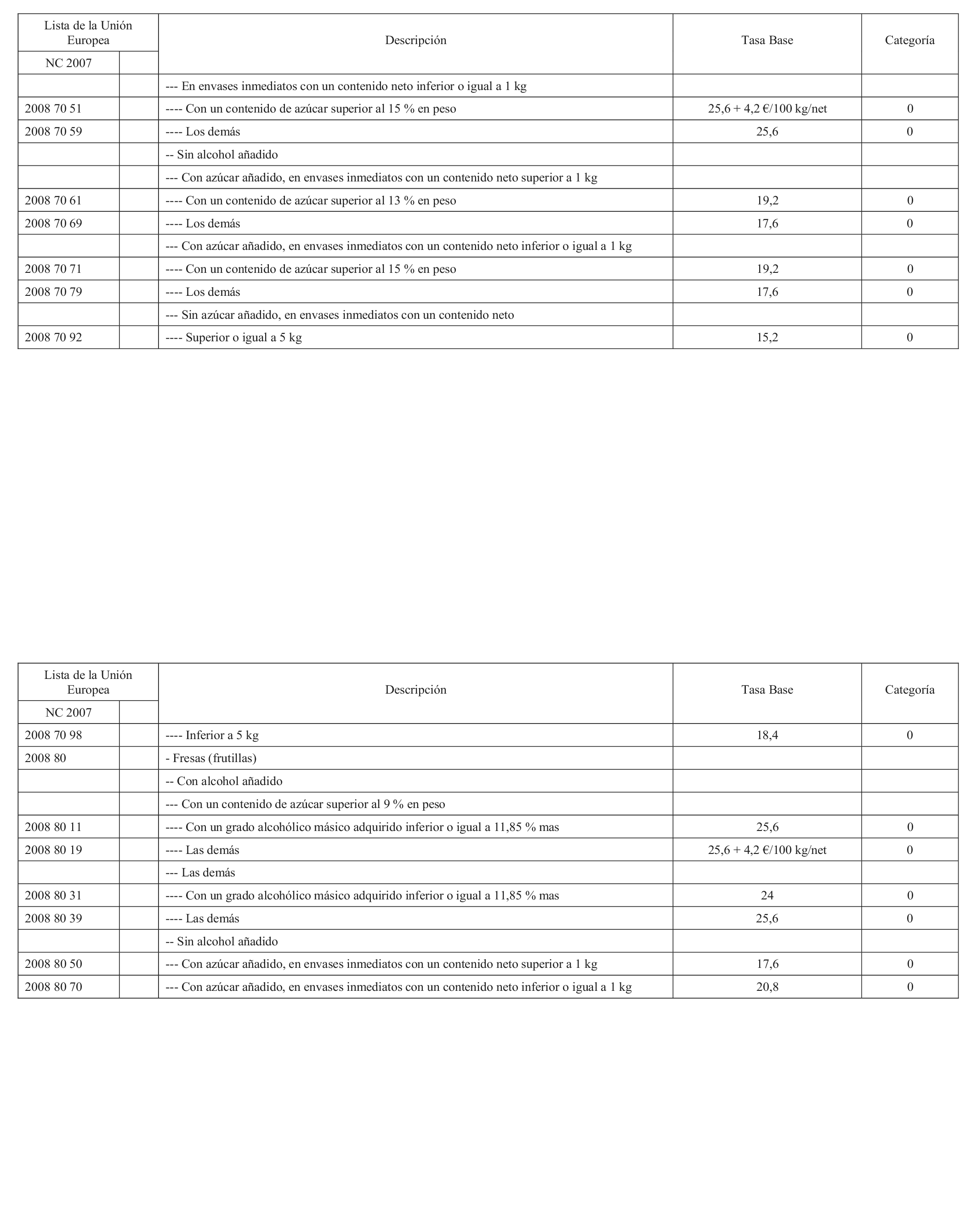 | Lista de la Unión Europea | | Descripción | Tasa Base | Categoría |
|---|---|---|---|---|
| NC 2007 | | | | |
| | | --- En envases inmediatos con un contenido neto inferior o igual a 1 kg | | |
| 2008 70 51 | | ---- Con un contenido de azúcar superior al 15 % en peso | 25,6 + 4,2 €/100 kg/net | 0 |
| 2008 70 59 | | ---- Los demás | 25,6 | 0 |
| | | -- Sin alcohol añadido | | |
| | | --- Con azúcar añadido, en envases inmediatos con un contenido neto superior a 1 kg | | |
| 2008 70 61 | | ---- Con un contenido de azúcar superior al 13 % en peso | 19,2 | 0 |
| 2008 70 69 | | ---- Los demás | 17,6 | 0 |
| | | --- Con azúcar añadido, en envases inmediatos con un contenido neto inferior o igual a 1 kg | | |
| 2008 70 71 | | ---- Con un contenido de azúcar superior al 15 % en peso | 19,2 | 0 |
| 2008 70 79 | | ---- Los demás | 17,6 | 0 |
| | | --- Sin azúcar añadido, en envases inmediatos con un contenido neto | | |
| 2008 70 92 | | ---- Superior o igual a 5 kg | 15,2 | 0 |

| Lista de la Unión Europea | | Descripción | Tasa Base | Categoría |
|---|---|---|---|---|
| NC 2007 | | | | |
| 2008 70 98 | | ---- Inferior a 5 kg | 18,4 | 0 |
| 2008 80 | | - Fresas (frutillas) | | |
| | | -- Con alcohol añadido | | |
| | | --- Con un contenido de azúcar superior al 9 % en peso | | |
| 2008 80 11 | | ---- Con un grado alcohólico másico adquirido inferior o igual a 11,85 % mas | 25,6 | 0 |
| 2008 80 19 | | ---- Las demás | 25,6 + 4,2 €/100 kg/net | 0 |
| | | --- Las demás | | |
| 2008 80 31 | | ---- Con un grado alcohólico másico adquirido inferior o igual a 11,85 % mas | 24 | 0 |
| 2008 80 39 | | ---- Las demás | 25,6 | 0 |
| | | -- Sin alcohol añadido | | |
| 2008 80 50 | | --- Con azúcar añadido, en envases inmediatos con un contenido neto superior a 1 kg | 17,6 | 0 |
| 2008 80 70 | | --- Con azúcar añadido, en envases inmediatos con un contenido neto inferior o igual a 1 kg | 20,8 | 0 |